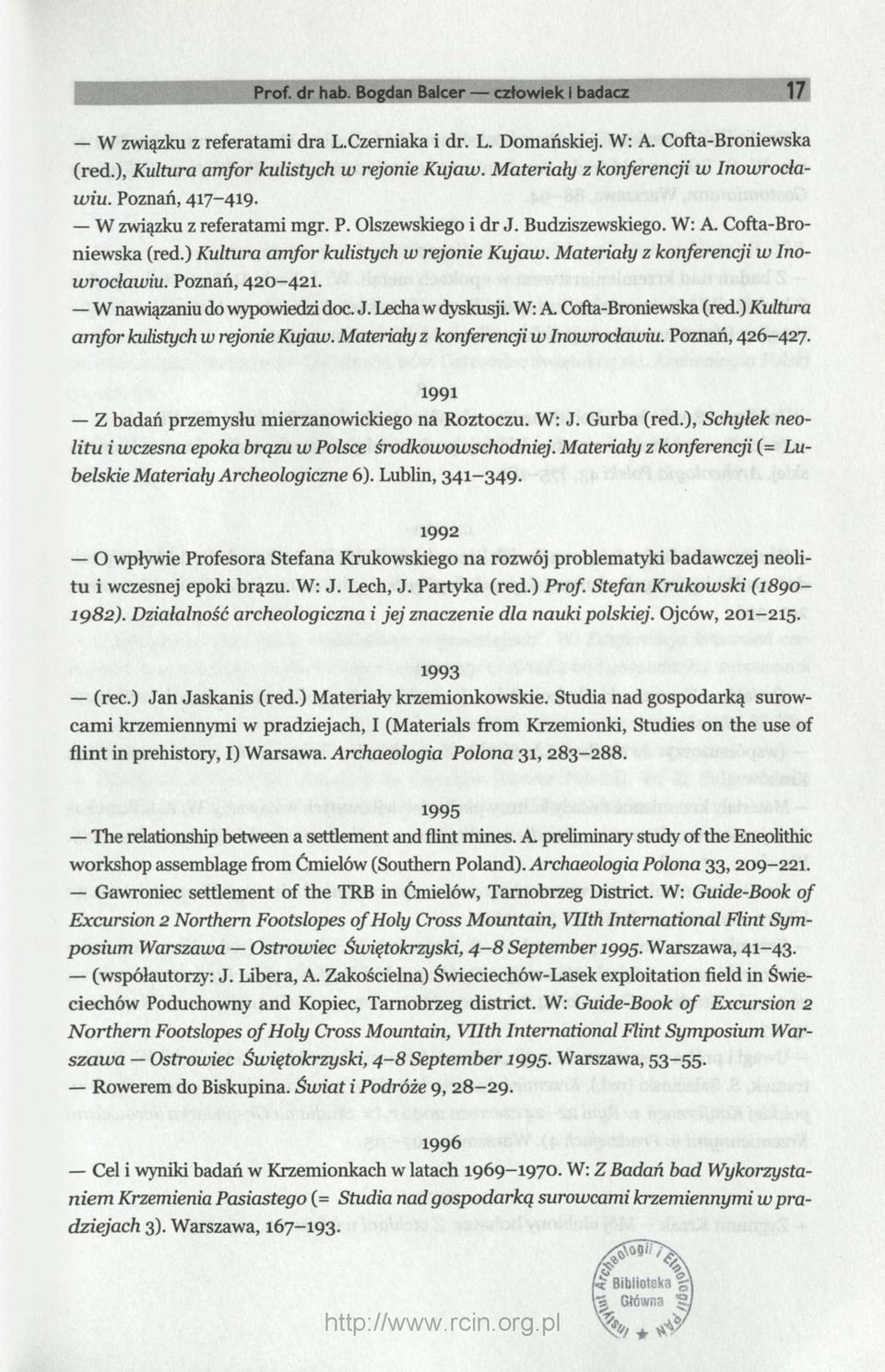 Prof. dr hab. Bogdan Balcer — człowiek i badacz 17

— W związku z referatami dra L.Czerniaka i dr. L. Domańskiej. W: A. Cofta-Broniewska (red.), Kultura amfor kulistych w rejonie Kujaw. Materiały z konferencji w Inowrocławiu. Poznań, 417–419.

— W związku z referatami mgr. P. Olszewskiego i dr J. Budziszewskiego. W: A. Cofta-Broniewska (red.) Kultura amfor kulistych w rejonie Kujaw. Materiały z konferencji w Inowrocławiu. Poznań, 420–421.

— W nawiązaniu do wypowiedzi doc. J. Lecha w dyskusji. W: A. Cofta-Broniewska (red.) Kultura amfor kulistych w rejonie Kujaw. Materiały z konferencji w Inowrocławiu. Poznań, 426–427.

1991

— Z badań przemysłu mierzanowickiego na Roztoczu. W: J. Gurba (red.), Schyłek neolitu i wczesna epoka brązu w Polsce środkowowschodniej. Materiały z konferencji (= Lubelskie Materiały Archeologiczne 6). Lublin, 341–349.

1992

— O wpływie Profesora Stefana Krukowskiego na rozwój problematyki badawczej neolitu i wczesnej epoki brązu. W: J. Lech, J. Partyka (red.) Prof. Stefan Krukowski (1890–1982). Działalność archeologiczna i jej znaczenie dla nauki polskiej. Ojców, 201–215.

1993

— (rec.) Jan Jaskanis (red.) Materiały krzemionkowskie. Studia nad gospodarką surowcami krzemiennymi w pradziejach, I (Materials from Krzemionki, Studies on the use of flint in prehistory, I) Warsawa. Archaeologia Polona 31, 283–288.

1995

— The relationship between a settlement and flint mines. A. preliminary study of the Eneolithic workshop assemblage from Ćmielów (Southern Poland). Archaeologia Polona 33, 209–221.

— Gawroniec settlement of the TRB in Ćmielów, Tarnobrzeg District. W: Guide-Book of Excursion 2 Northern Footslopes of Holy Cross Mountain, VIIth International Flint Symposium Warszawa — Ostrowiec Świętokrzyski, 4–8 September 1995. Warszawa, 41–43.

— (współautorzy: J. Libera, A. Zakościelna) Świeciechów-Lasek exploitation field in Świeciechów Poduchowny and Kopiec, Tarnobrzeg district. W: Guide-Book of Excursion 2 Northern Footslopes of Holy Cross Mountain, VIIth International Flint Symposium Warszawa — Ostrowiec Świętokrzyski, 4–8 September 1995. Warszawa, 53–55.

— Rowerem do Biskupina. Świat i Podróże 9, 28–29.

1996

— Cel i wyniki badań w Krzemionkach w latach 1969–1970. W: Z Badań bad Wykorzystaniem Krzemienia Pasiastego (= Studia nad gospodarką surowcami krzemiennymi w pradziejach 3). Warszawa, 167–193.

Instytut Archeologii i Etnologii PAN Biblioteka Główna

http://www.rcin.org.pl